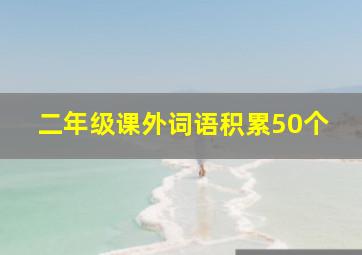 二年级课外词语积累50个